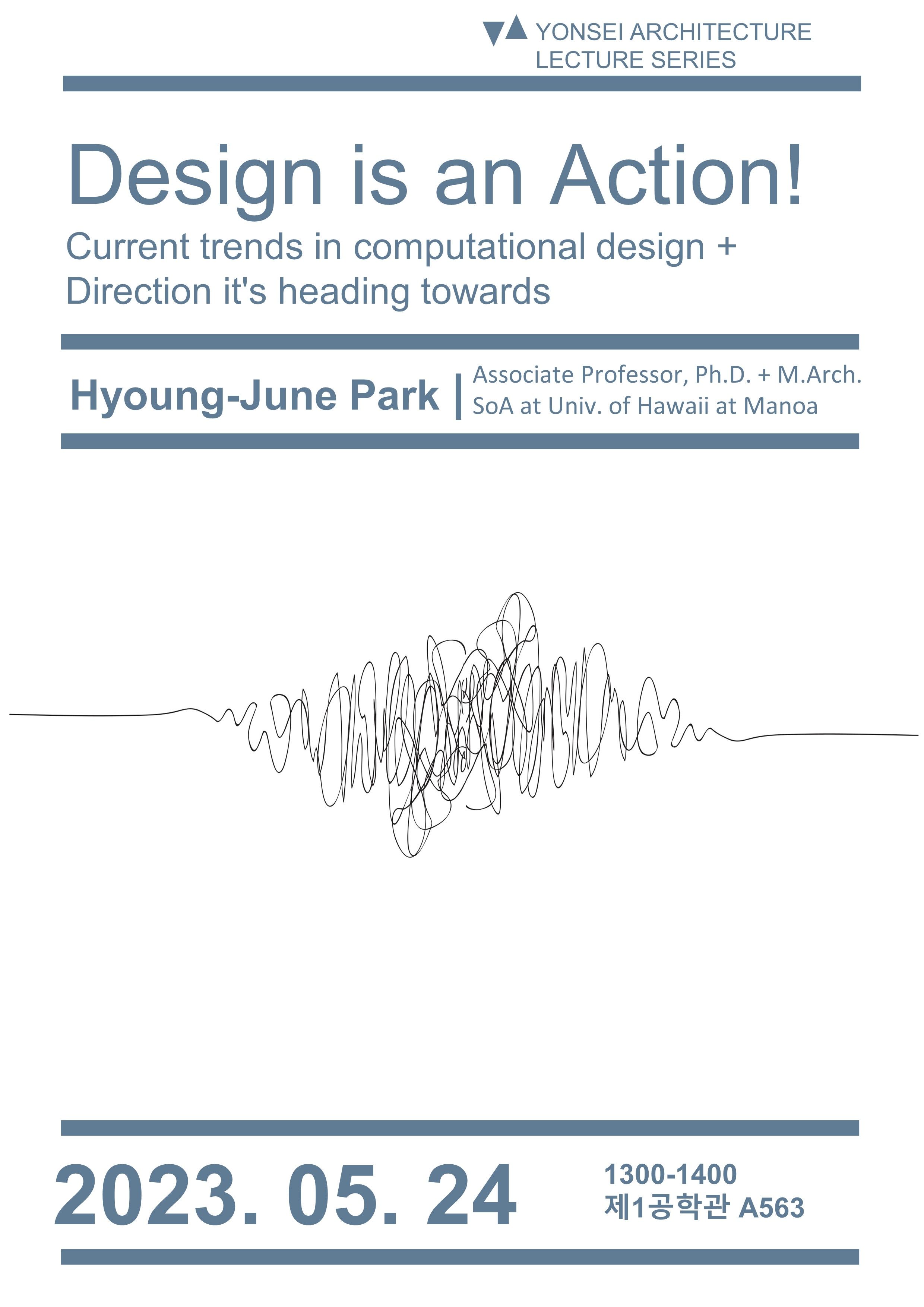 YONSEI ARCHITECTURE
LECTURE SERIES

Design is an Action!

Current trends in computational design +
Direction it's heading towards

Hyoung-June Park | Associate Professor, Ph.D. + M.Arch.
SoA at Univ. of Hawaii at Manoa

2023. 05. 24

1300-1400
제1공학관 A563